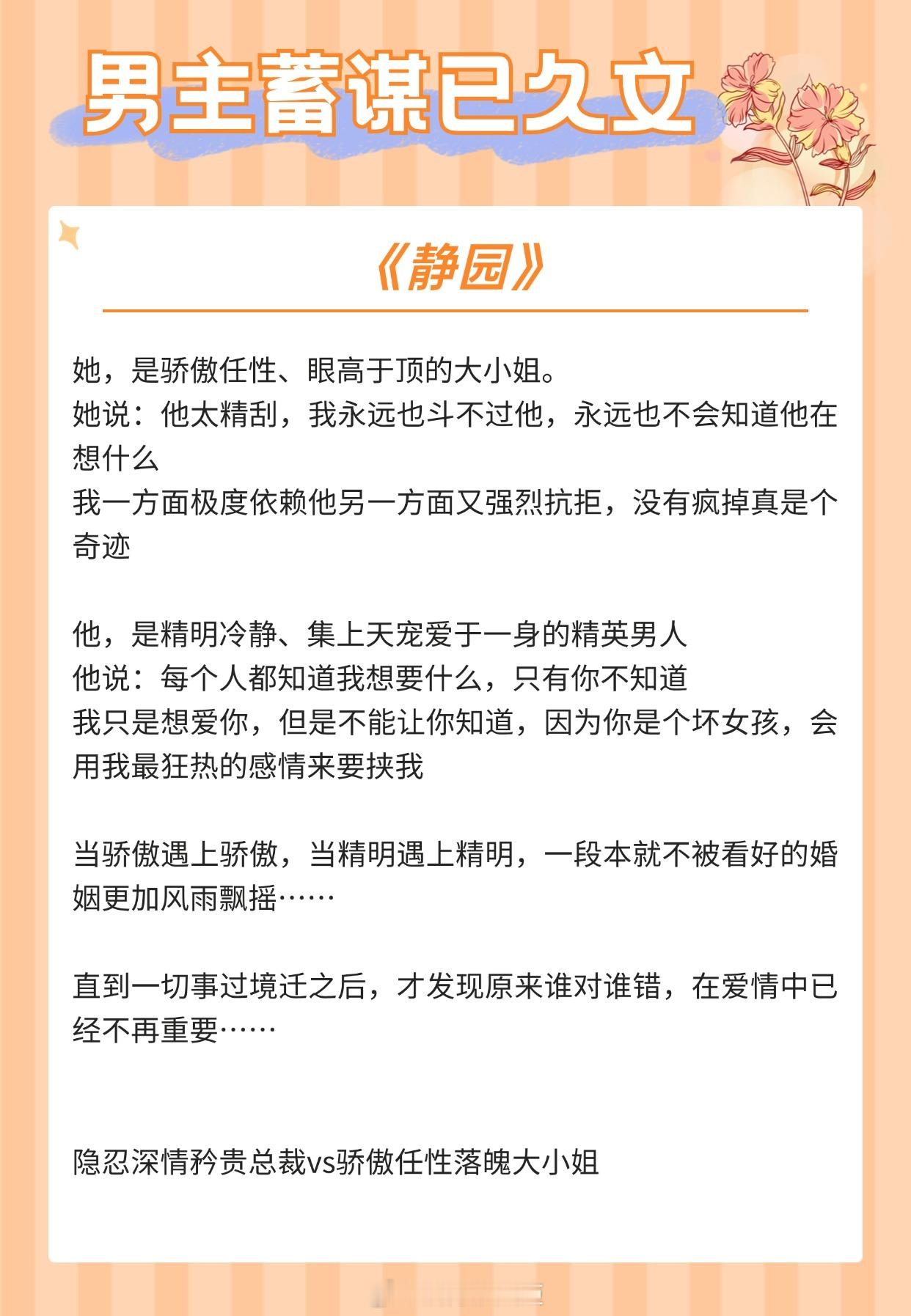 男主蓄谋已久文

《静园》

她，是骄傲任性、眼高于顶的大小姐。
她说：他太精刮，我永远也斗不过他，永远也不会知道他在想什么
我一方面极度依赖他另一方面又强烈抗拒，没有疯掉真是个奇迹

他，是精明冷静、集上天宠爱于一身的精英男人
他说：每个人都知道我想要什么，只有你不知道
我只是想爱你，但是不能让你知道，因为你是个坏女孩，会用我最狂热的感情来要挟我

当骄傲遇上骄傲，当精明遇上精明，一段本就不被看好的婚姻更加风雨飘摇……

直到一切事过境迁之后，才发现原来谁对谁错，在爱情中已经不再重要……

隐忍深情矜贵总裁vs骄傲任性落魄大小姐